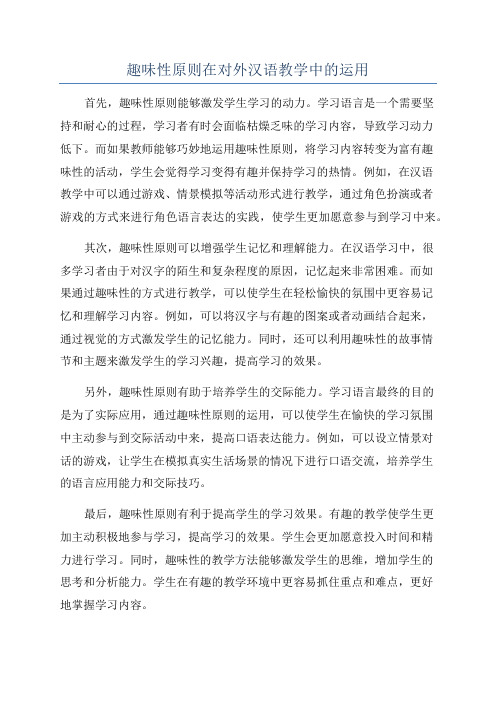 趣味性原则在对外汉语教学中的运用

首先，趣味性原则能够激发学生学习的动力。学习语言是一个需要坚持和耐心的过程，学习者有时会面临枯燥乏味的学习内容，导致学习动力低下。而如果教师能够巧妙地运用趣味性原则，将学习内容转变为富有趣味性的活动，学生会觉得学习变得有趣并保持学习的热情。例如，在汉语教学中可以通过游戏、情景模拟等活动形式进行教学，通过角色扮演或者游戏的方式来进行角色语言表达的实践，使学生更加愿意参与到学习中来。

其次，趣味性原则可以增强学生记忆和理解能力。在汉语学习中，很多学习者由于对汉字的陌生和复杂程度的原因，记忆起来非常困难。而如果通过趣味性的方式进行教学，可以使学生在轻松愉快的氛围中更容易记忆和理解学习内容。例如，可以将汉字与有趣的图案或者动画结合起来，通过视觉的方式激发学生的记忆能力。同时，还可以利用趣味性的故事情节和主题来激发学生的学习兴趣，提高学习的效果。

另外，趣味性原则有助于培养学生的交际能力。学习语言最终的目的是为了实际应用，通过趣味性原则的运用，可以使学生在愉快的学习氛围中主动参与到交际活动中来，提高口语表达能力。例如，可以设立情景对话的游戏，让学生在模拟真实生活场景的情况下进行口语交流，培养学生的语言应用能力和交际技巧。

最后，趣味性原则有利于提高学生的学习效果。有趣的教学使学生更加主动积极地参与学习，提高学习的效果。学生会更加愿意投入时间和精力进行学习。同时，趣味性的教学方法能够激发学生的思维，增加学生的思考和分析能力。学生在有趣的教学环境中更容易抓住重点和难点，更好地掌握学习内容。